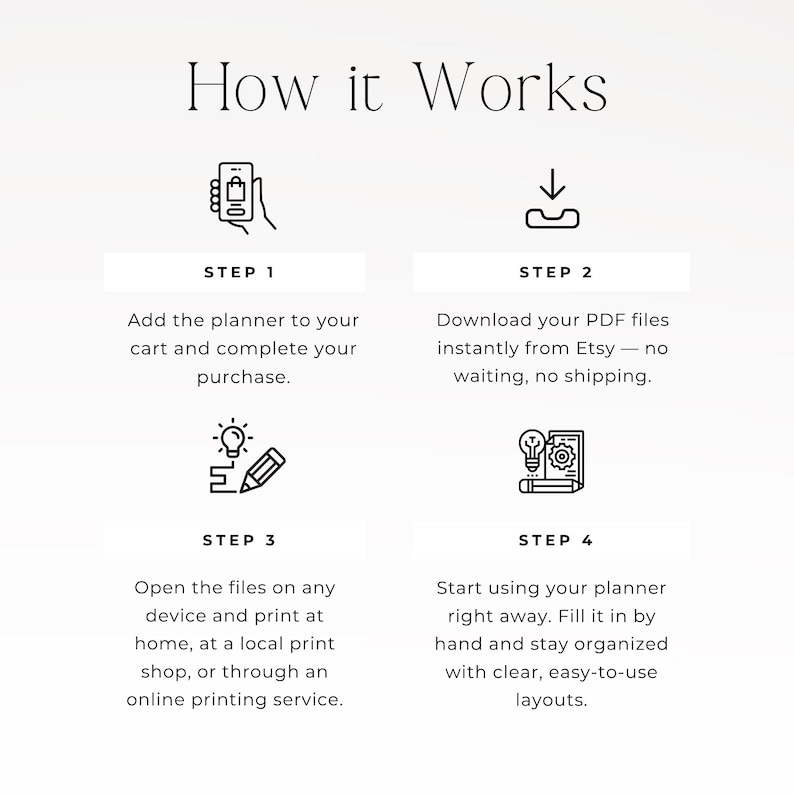 How it Works

STEP 1

Add the planner to your cart and complete your purchase.

STEP 2

Download your PDF files instantly from Etsy — no waiting, no shipping.

STEP 3

Open the files on any device and print at home, at a local print shop, or through an online printing service.

STEP 4

Start using your planner right away. Fill it in by hand and stay organized with clear, easy-to-use layouts.